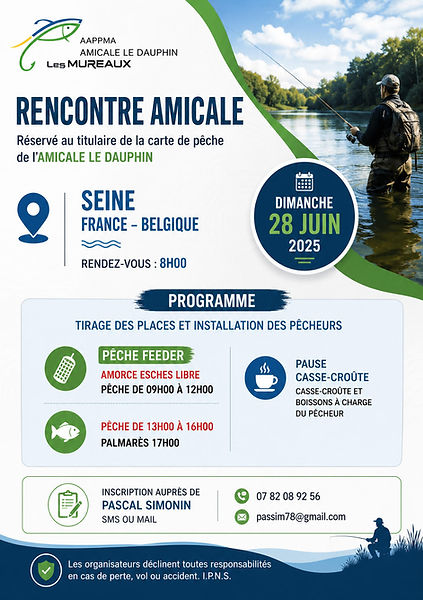 AAPPMA
AMICALE LE DAUPHIN
Les MUREAUX

RENCONTRE AMICALE

Réservé au titulaire de la carte de pêche de l'AMICALE LE DAUPHIN

SEINE
FRANCE – BELGIQUE

RENDEZ-VOUS : 8H00

DIMANCHE
28 JUIN
2025

PROGRAMME

TIRAGE DES PLACES ET INSTALLATION DES PÊCHEURS

PÊCHE FEEDER
AMORCE ESCHES LIBRE
PÊCHE DE 09H00 À 12H00

PÊCHE DE 13H00 À 16H00
PALMARÈS 17H00

PAUSE
CASSE-CROÛTE
CASSE-CROÛTE ET BOISSONS À CHARGE DU PÊCHEUR

INSCRIPTION AUPRÈS DE
PASCAL SIMONIN
SMS OU MAIL

07 82 08 92 56
passim78@gmail.com

Les organisateurs déclinent toutes responsabilités en cas de perte, vol ou accident. I.P.N.S.